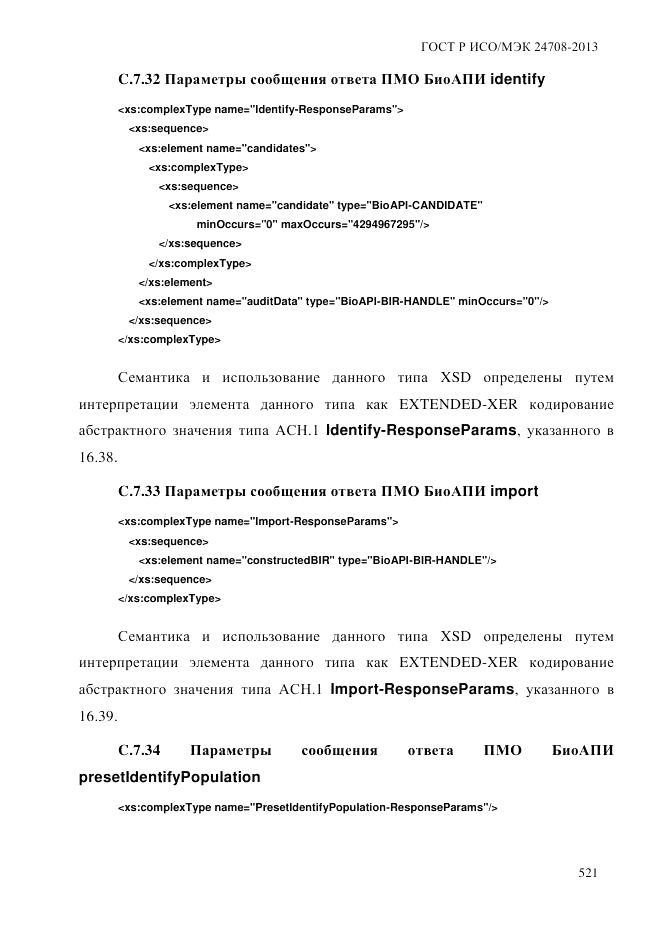 ГОСТ Р ИСО/МЭК 24708-2013

С.7.32 Параметры сообщения ответа ПМО БиоАПИ identify

<xs:complexType name="Identify-ResponseParams">
<xs:sequence>
<xs:element name="candidates">
<xs:complexType>
<xs:sequence>
<xs:element name="candidate" type="BioAPI-CANDIDATE"
minOccurs="0" maxOccurs="4294967295"/>
</xs:sequence>
</xs:complexType>
</xs:element>
<xs:element name="auditData" type="BioAPI-BIR-HANDLE" minOccurs="0"/>
</xs:sequence>
</xs:complexType>

Семантика и использование данного типа XSD определены путем интерпретации элемента данного типа как EXTENDED-XER кодирование абстрактного значения типа АСН.1 Identify-ResponseParams, указанного в 16.38.

С.7.33 Параметры сообщения ответа ПМО БиоАПИ import

<xs:complexType name="Import-ResponseParams">
<xs:sequence>
<xs:element name="constructedBIR" type="BioAPI-BIR-HANDLE"/>
</xs:sequence>
</xs:complexType>

Семантика и использование данного типа XSD определены путем интерпретации элемента данного типа как EXTENDED-XER кодирование абстрактного значения типа АСН.1 Import-ResponseParams, указанного в 16.39.

С.7.34 Параметры сообщения ответа ПМО БиоАПИ presetIdentifyPopulation

<xs:complexType name="PresetIdentifyPopulation-ResponseParams"/>

521